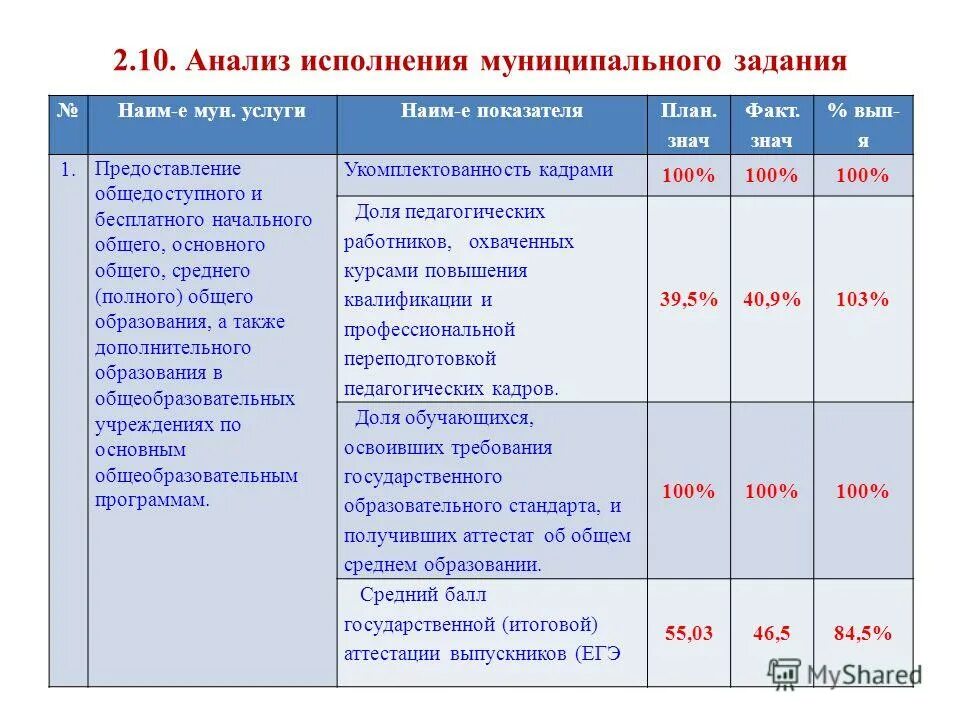 2.10. Анализ исполнения муниципального задания

| № | Наим-е мун. услуги | Наим-е показателя | План. знач | Факт. знач | % вып-я |
|---|---|---|---|---|---|
| 1. | Предоставление общедоступного и бесплатного начального общего, основного общего, среднего (полного) общего образования, а также дополнительного образования в общеобразовательных учреждениях по основным общеобразовательным программам. | Укомплектованность кадрами | 100% | 100% | 100% |
| | | Доля педагогических работников, охваченных курсами повышения квалификации и профессиональной переподготовкой педагогических кадров. | 39,5% | 40,9% | 103% |
| | | Доля обучающихся, освоивших требования государственного образовательного стандарта, и получивших аттестат об общем среднем образовании. | 100% | 100% | 100% |
| | | Средний балл государственной (итоговой) аттестации выпускников (ЕГЭ | 55,03 | 46,5 | 84,5% |

MyShared